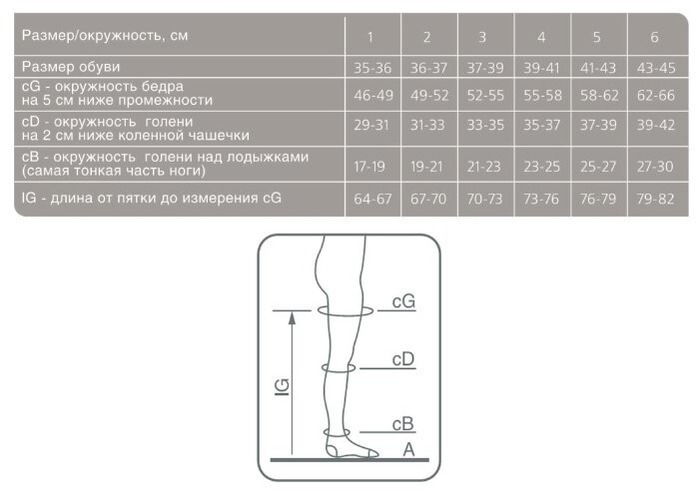 | Размер/окружность, см | 1 | 2 | 3 | 4 | 5 | 6 |
|---|---|---|---|---|---|---|
| Размер обуви | 35-36 | 36-37 | 37-39 | 39-41 | 41-43 | 43-45 |
| cG - окружность бедра на 5 см ниже промежности | 46-49 | 49-52 | 52-55 | 55-58 | 58-62 | 62-66 |
| cD - окружность голени на 2 см ниже коленной чашечки | 29-31 | 31-33 | 33-35 | 35-37 | 37-39 | 39-42 |
| cB - окружность голени над лодыжками (самая тонкая часть ноги) | 17-19 | 19-21 | 21-23 | 23-25 | 25-27 | 27-30 |
| IG - длина от пятки до измерения cG | 64-67 | 67-70 | 70-73 | 73-76 | 76-79 | 79-82 |

cG
cD
IG
cB
A